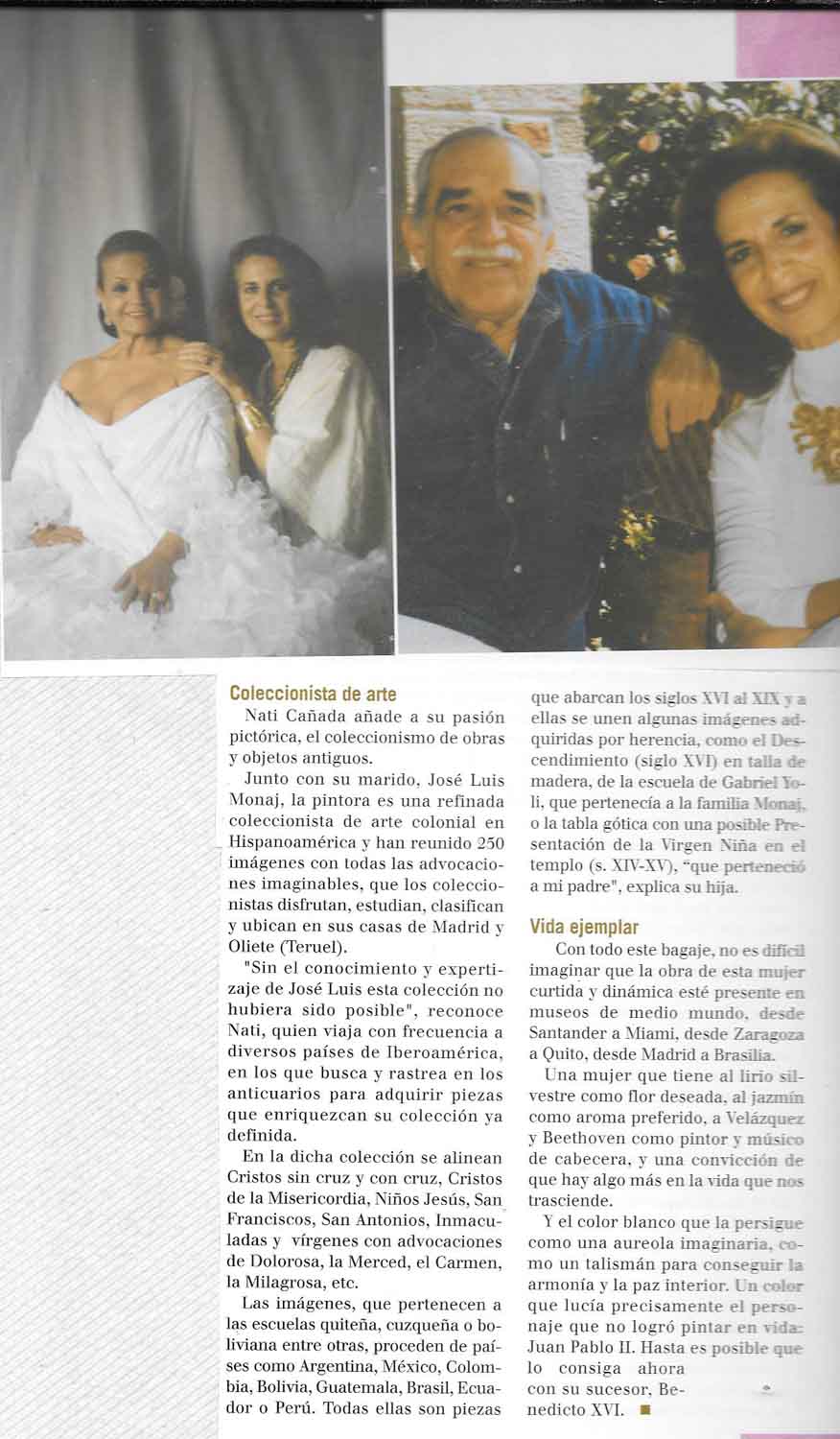 Coleccionista de arte

Nati Cañada añade a su pasión pictórica, el coleccionismo de obras y objetos antiguos.

Junto con su marido, José Luis Monaj, la pintora es una refinada coleccionista de arte colonial en Hispanoamérica y han reunido 250 imágenes con todas las advocaciones imaginables, que los coleccionistas disfrutan, estudian, clasifican y ubican en sus casas de Madrid y Oliete (Teruel).

"Sin el conocimiento y expertizaje de José Luis esta colección no hubiera sido posible", reconoce Nati, quien viaja con frecuencia a diversos países de Iberoamérica, en los que busca y rastrea en los anticuarios para adquirir piezas que enriquezcan su colección ya definida.

En la dicha colección se alinean Cristos sin cruz y con cruz, Cristos de la Misericordia, Niños Jesús, San Franciscos, San Antonios, Inmaculadas y vírgenes con advocaciones de Dolorosa, la Merced, el Carmen, la Milagrosa, etc.

Las imágenes, que pertenecen a las escuelas quiteña, cuzqueña o boliviana entre otras, proceden de países como Argentina, México, Colombia, Bolivia, Guatemala, Brasil, Ecuador o Perú. Todas ellas son piezas que abarcan los siglos XVI al XIX y a ellas se unen algunas imágenes adquiridas por herencia, como el Descendimiento (siglo XVI) en talla de madera, de la escuela de Gabriel Yoli, que pertenecía a la familia Monaj, o la tabla gótica con una posible Presentación de la Virgen Niña en el templo (s. XIV-XV), "que perteneció a mi padre", explica su hija.

Vida ejemplar

Con todo este bagaje, no es difícil imaginar que la obra de esta mujer curtida y dinámica esté presente en museos de medio mundo, desde Santander a Miami, desde Zaragoza a Quito, desde Madrid a Brasilia.

Una mujer que tiene al lirio silvestre como flor deseada, al jazmín como aroma preferido, a Velázquez y Beethoven como pintor y músico de cabecera, y una convicción de que hay algo más en la vida que nos trasciende.

Y el color blanco que la persigue como una aureola imaginaria, como un talismán para conseguir la armonía y la paz interior. Un color que lucía precisamente el personaje que no logró pintar en vida: Juan Pablo II. Hasta es posible que lo consiga ahora con su sucesor, Benedicto XVI. ■